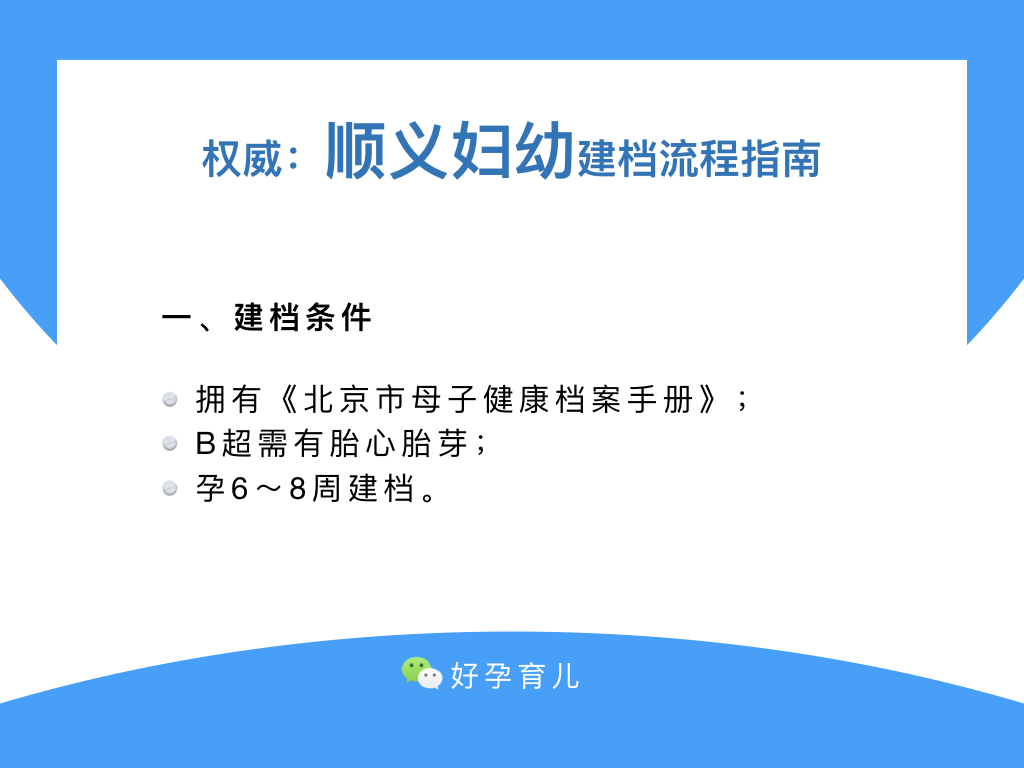 权威：顺义妇幼建档流程指南

一、建档条件

拥有《北京市母子健康档案手册》；

B超需有胎心胎芽；

孕6～8周建档。

好孕育儿